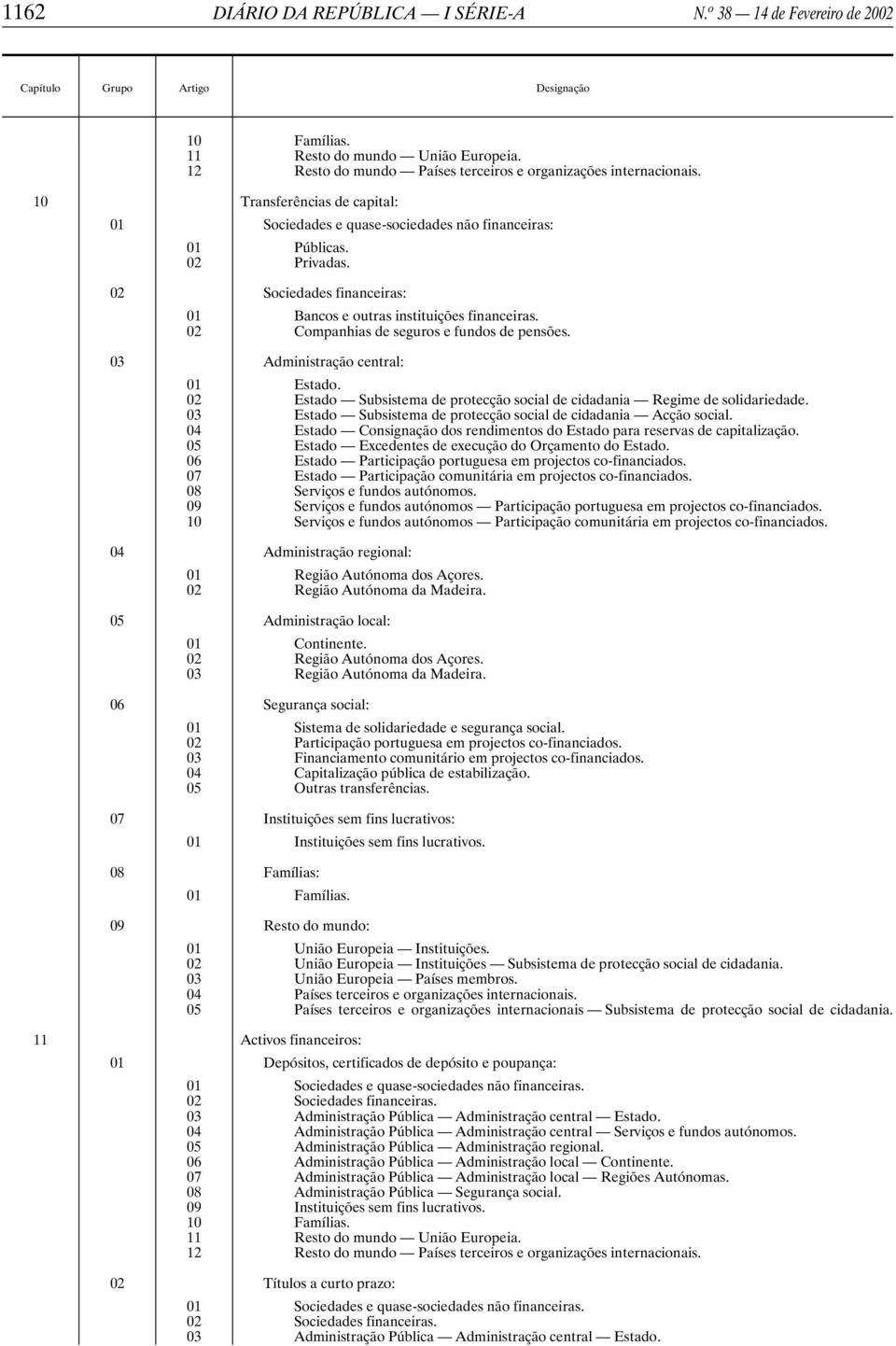 1162 DIÁRIO DA REPÚBLICA — I SÉRIE-A N.º 38 — 14 de Fevereiro de 2002

| Capítulo | Grupo | Artigo | Designação |
|---|---|---|---|
| | | 10 | Famílias. |
| | | 11 | Resto do mundo — União Europeia. |
| | | 12 | Resto do mundo — Países terceiros e organizações internacionais. |
| 10 | | | Transferências de capital: |
| | 01 | | Sociedades e quase-sociedades não financeiras: |
| | | 01 | Públicas. |
| | | 02 | Privadas. |
| | 02 | | Sociedades financeiras: |
| | | 01 | Bancos e outras instituições financeiras. |
| | | 02 | Companhias de seguros e fundos de pensões. |
| | 03 | | Administração central: |
| | | 01 | Estado. |
| | | 02 | Estado — Subsistema de protecção social de cidadania — Regime de solidariedade. |
| | | 03 | Estado — Subsistema de protecção social de cidadania — Acção social. |
| | | 04 | Estado — Consignação dos rendimentos do Estado para reservas de capitalização. |
| | | 05 | Estado — Excedentes de execução do Orçamento do Estado. |
| | | 06 | Estado — Participação portuguesa em projectos co-financiados. |
| | | 07 | Estado — Participação comunitária em projectos co-financiados. |
| | | 08 | Serviços e fundos autónomos. |
| | | 09 | Serviços e fundos autónomos — Participação portuguesa em projectos co-financiados. |
| | | 10 | Serviços e fundos autónomos — Participação comunitária em projectos co-financiados. |
| | 04 | | Administração regional: |
| | | 01 | Região Autónoma dos Açores. |
| | | 02 | Região Autónoma da Madeira. |
| | 05 | | Administração local: |
| | | 01 | Continente. |
| | | 02 | Região Autónoma dos Açores. |
| | | 03 | Região Autónoma da Madeira. |
| | 06 | | Segurança social: |
| | | 01 | Sistema de solidariedade e segurança social. |
| | | 02 | Participação portuguesa em projectos co-financiados. |
| | | 03 | Financiamento comunitário em projectos co-financiados. |
| | | 04 | Capitalização pública de estabilização. |
| | | 05 | Outras transferências. |
| | 07 | | Instituições sem fins lucrativos: |
| | | 01 | Instituições sem fins lucrativos. |
| | 08 | | Famílias: |
| | | 01 | Famílias. |
| | 09 | | Resto do mundo: |
| | | 01 | União Europeia — Instituições. |
| | | 02 | União Europeia — Instituições — Subsistema de protecção social de cidadania. |
| | | 03 | União Europeia — Países membros. |
| | | 04 | Países terceiros e organizações internacionais. |
| | | 05 | Países terceiros e organizações internacionais — Subsistema de protecção social de cidadania. |
| 11 | | | Activos financeiros: |
| | 01 | | Depósitos, certificados de depósito e poupança: |
| | | 01 | Sociedades e quase-sociedades não financeiras. |
| | | 02 | Sociedades financeiras. |
| | | 03 | Administração Pública — Administração central — Estado. |
| | | 04 | Administração Pública — Administração central — Serviços e fundos autónomos. |
| | | 05 | Administração Pública — Administração regional. |
| | | 06 | Administração Pública — Administração local — Continente. |
| | | 07 | Administração Pública — Administração local — Regiões Autónomas. |
| | | 08 | Administração Pública — Segurança social. |
| | | 09 | Instituições sem fins lucrativos. |
| | | 10 | Famílias. |
| | | 11 | Resto do mundo — União Europeia. |
| | | 12 | Resto do mundo — Países terceiros e organizações internacionais. |
| | 02 | | Títulos a curto prazo: |
| | | 01 | Sociedades e quase-sociedades não financeiras. |
| | | 02 | Sociedades financeiras. |
| | | 03 | Administração Pública — Administração central — Estado. |